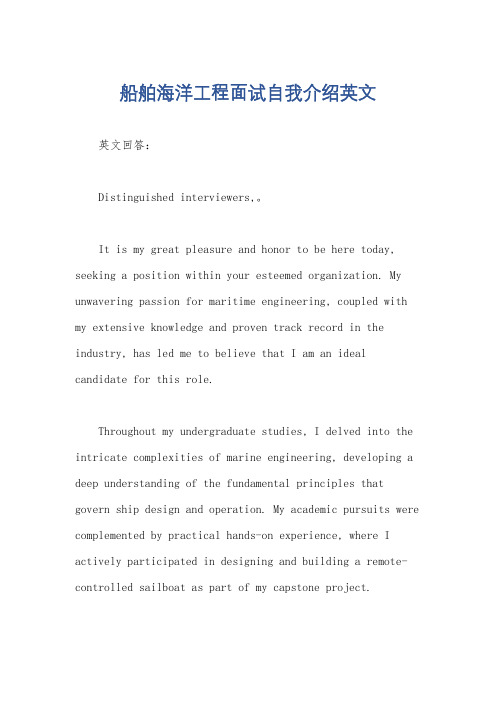 船舶海洋工程面试自我介绍英文

英文回答：

Distinguished interviewers,。

It is my great pleasure and honor to be here today, seeking a position within your esteemed organization. My unwavering passion for maritime engineering, coupled with my extensive knowledge and proven track record in the industry, has led me to believe that I am an ideal candidate for this role.

Throughout my undergraduate studies, I delved into the intricate complexities of marine engineering, developing a deep understanding of the fundamental principles that govern ship design and operation. My academic pursuits were complemented by practical hands-on experience, where I actively participated in designing and building a remote-controlled sailboat as part of my capstone project.